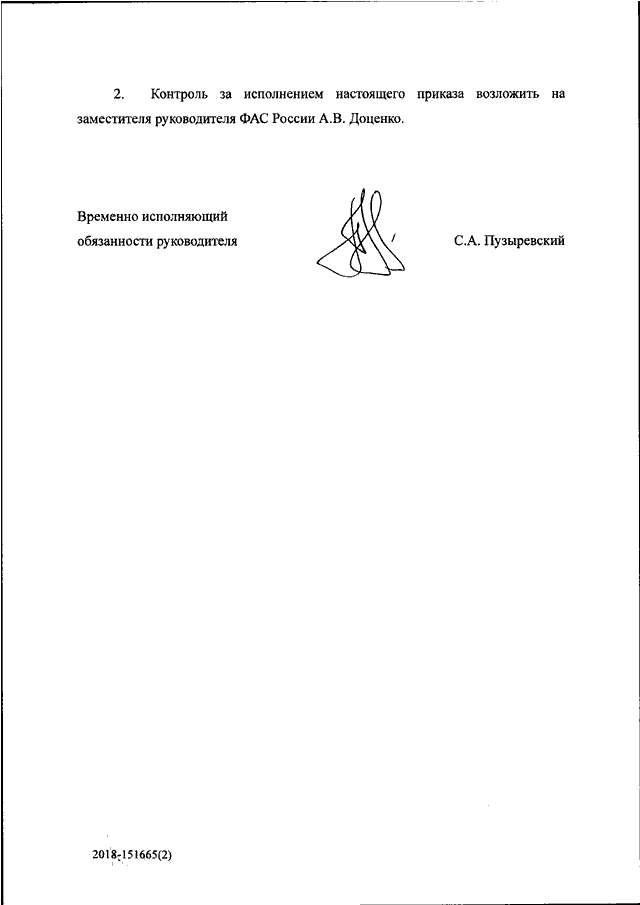 2. Контроль за исполнением настоящего приказа возложить на заместителя руководителя ФАС России А.В. Доценко.

Временно исполняющий
обязанности руководителя

С.А. Пузыревский

2018-151665(2)